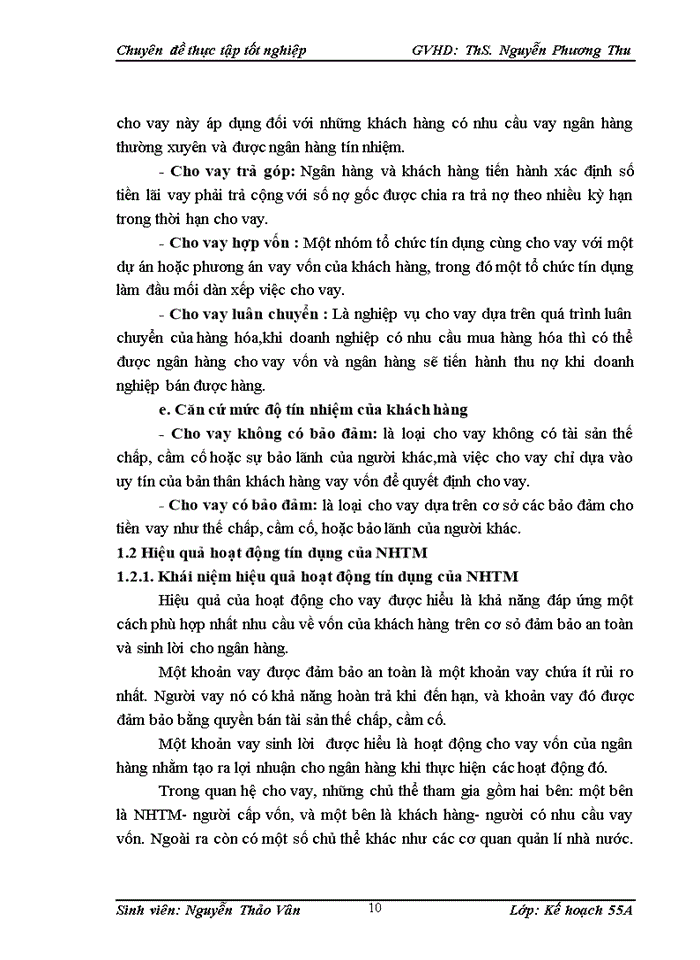 Chuyên đề thực tập tốt nghiệp GVHD: ThS. Nguyễn Phương Thu

cho vay này áp dụng đối với những khách hàng có nhu cầu vay ngân hàng thường xuyên và được ngân hàng tín nhiệm.

- Cho vay trả góp: Ngân hàng và khách hàng tiến hành xác định số tiền lãi vay phải trả cộng với số nợ gốc được chia ra trả nợ theo nhiều kỳ hạn trong thời hạn cho vay.

- Cho vay hợp vốn : Một nhóm tổ chức tín dụng cùng cho vay với một dự án hoặc phương án vay vốn của khách hàng, trong đó một tổ chức tín dụng làm đầu mối dàn xếp việc cho vay.

- Cho vay luân chuyển : Là nghiệp vụ cho vay dựa trên quá trình luân chuyển của hàng hóa,khi doanh nghiệp có nhu cầu mua hàng hóa thì có thể được ngân hàng cho vay vốn và ngân hàng sẽ tiến hành thu nợ khi doanh nghiệp bán được hàng.

e. Căn cứ mức độ tín nhiệm của khách hàng

- Cho vay không có bảo đảm: là loại cho vay không có tài sản thế chấp, cầm cố hoặc sự bảo lãnh của người khác,mà việc cho vay chỉ dựa vào uy tín của bản thân khách hàng vay vốn để quyết định cho vay.

- Cho vay có bảo đảm: là loại cho vay dựa trên cơ sở các bảo đảm cho tiền vay như thế chấp, cầm cố, hoặc bảo lãnh của người khác.

1.2 Hiệu quả hoạt động tín dụng của NHTM

1.2.1. Khái niệm hiệu quả hoạt động tín dụng của NHTM

Hiệu quả của hoạt động cho vay được hiểu là khả năng đáp ứng một cách phù hợp nhất nhu cầu về vốn của khách hàng trên cơ sở đảm bảo an toàn và sinh lời cho ngân hàng.

Một khoản vay được đảm bảo an toàn là một khoản vay chứa ít rủi ro nhất. Người vay nó có khả năng hoàn trả khi đến hạn, và khoản vay đó được đảm bảo bằng quyền bán tài sản thế chấp, cầm cố.

Một khoản vay sinh lời được hiểu là hoạt động cho vay vốn của ngân hàng nhằm tạo ra lợi nhuận cho ngân hàng khi thực hiện các hoạt động đó.

Trong quan hệ cho vay, những chủ thể tham gia gồm hai bên: một bên là NHTM- người cấp vốn, và một bên là khách hàng- người có nhu cầu vay vốn. Ngoài ra còn có một số chủ thể khác như các cơ quan quản lí nhà nước.

Sinh viên: Nguyễn Thảo Vân 10 Lớp: Kế hoạch 55A